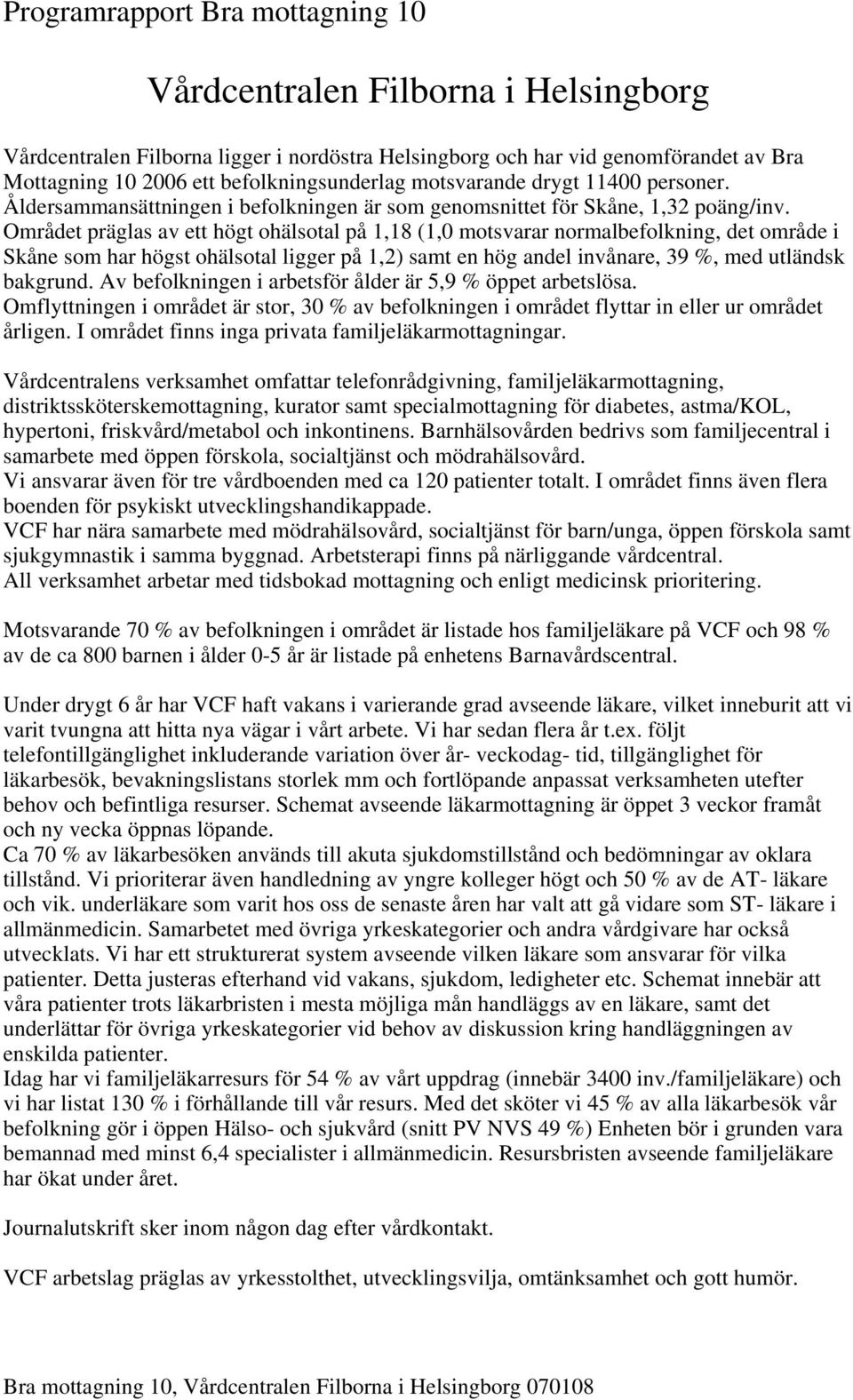 Programrapport Bra mottagning 10

Vårdcentralen Filborna i Helsingborg

Vårdcentralen Filborna ligger i nordöstra Helsingborg och har vid genomförandet av Bra Mottagning 10 2006 ett befolkningsunderlag motsvarande drygt 11400 personer.
Åldersammansättningen i befolkningen är som genomsnittet för Skåne, 1,32 poäng/inv.
Området präglas av ett högt ohälsotal på 1,18 (1,0 motsvarar normalbefolkning, det område i Skåne som har högst ohälsotal ligger på 1,2) samt en hög andel invånare, 39 %, med utländsk bakgrund. Av befolkningen i arbetsför ålder är 5,9 % öppet arbetslösa.
Omflyttningen i området är stor, 30 % av befolkningen i området flyttar in eller ur området årligen. I området finns inga privata familjeläkarmottagningar.

Vårdcentralens verksamhet omfattar telefonrådgivning, familjeläkarmottagning, distriktssköterskemottagning, kurator samt specialmottagning för diabetes, astma/KOL, hypertoni, friskvård/metabol och inkontinens. Barnhälsovården bedrivs som familjecentral i samarbete med öppen förskola, socialtjänst och mödrahälsovård.
Vi ansvarar även för tre vårdboenden med ca 120 patienter totalt. I området finns även flera boenden för psykiskt utvecklingshandikappade.
VCF har nära samarbete med mödrahälsovård, socialtjänst för barn/unga, öppen förskola samt sjukgymnastik i samma byggnad. Arbetsterapi finns på närliggande vårdcentral.
All verksamhet arbetar med tidsbokad mottagning och enligt medicinsk prioritering.

Motsvarande 70 % av befolkningen i området är listade hos familjeläkare på VCF och 98 % av de ca 800 barnen i ålder 0-5 år är listade på enhetens Barnavårdscentral.

Under drygt 6 år har VCF haft vakans i varierande grad avseende läkare, vilket inneburit att vi varit tvungna att hitta nya vägar i vårt arbete. Vi har sedan flera år t.ex. följt telefontillgänglighet inkluderande variation över år- veckodag- tid, tillgänglighet för läkarbesök, bevakningslistans storlek mm och fortlöpande anpassat verksamheten utefter behov och befintliga resurser. Schemat avseende läkarmottagning är öppet 3 veckor framåt och ny vecka öppnas löpande.
Ca 70 % av läkarbesöken används till akuta sjukdomstillstånd och bedömningar av oklara tillstånd. Vi prioriterar även handledning av yngre kolleger högt och 50 % av de AT- läkare och vik. underläkare som varit hos oss de senaste åren har valt att gå vidare som ST- läkare i allmänmedicin. Samarbetet med övriga yrkeskategorier och andra vårdgivare har också utvecklats. Vi har ett strukturerat system avseende vilken läkare som ansvarar för vilka patienter. Detta justeras efterhand vid vakans, sjukdom, ledigheter etc. Schemat innebär att våra patienter trots läkarbristen i mesta möjliga mån handläggs av en läkare, samt det underlättar för övriga yrkeskategorier vid behov av diskussion kring handläggningen av enskilda patienter.
Idag har vi familjeläkarresurs för 54 % av vårt uppdrag (innebär 3400 inv./familjeläkare) och vi har listat 130 % i förhållande till vår resurs. Med det sköter vi 45 % av alla läkarbesök vår befolkning gör i öppen Hälso- och sjukvård (snitt PV NVS 49 %) Enheten bör i grunden vara bemannad med minst 6,4 specialister i allmänmedicin. Resursbristen avseende familjeläkare har ökat under året.

Journalutskrift sker inom någon dag efter vårdkontakt.

VCF arbetslag präglas av yrkesstolthet, utvecklingsvilja, omtänksamhet och gott humör.

Bra mottagning 10, Vårdcentralen Filborna i Helsingborg 070108